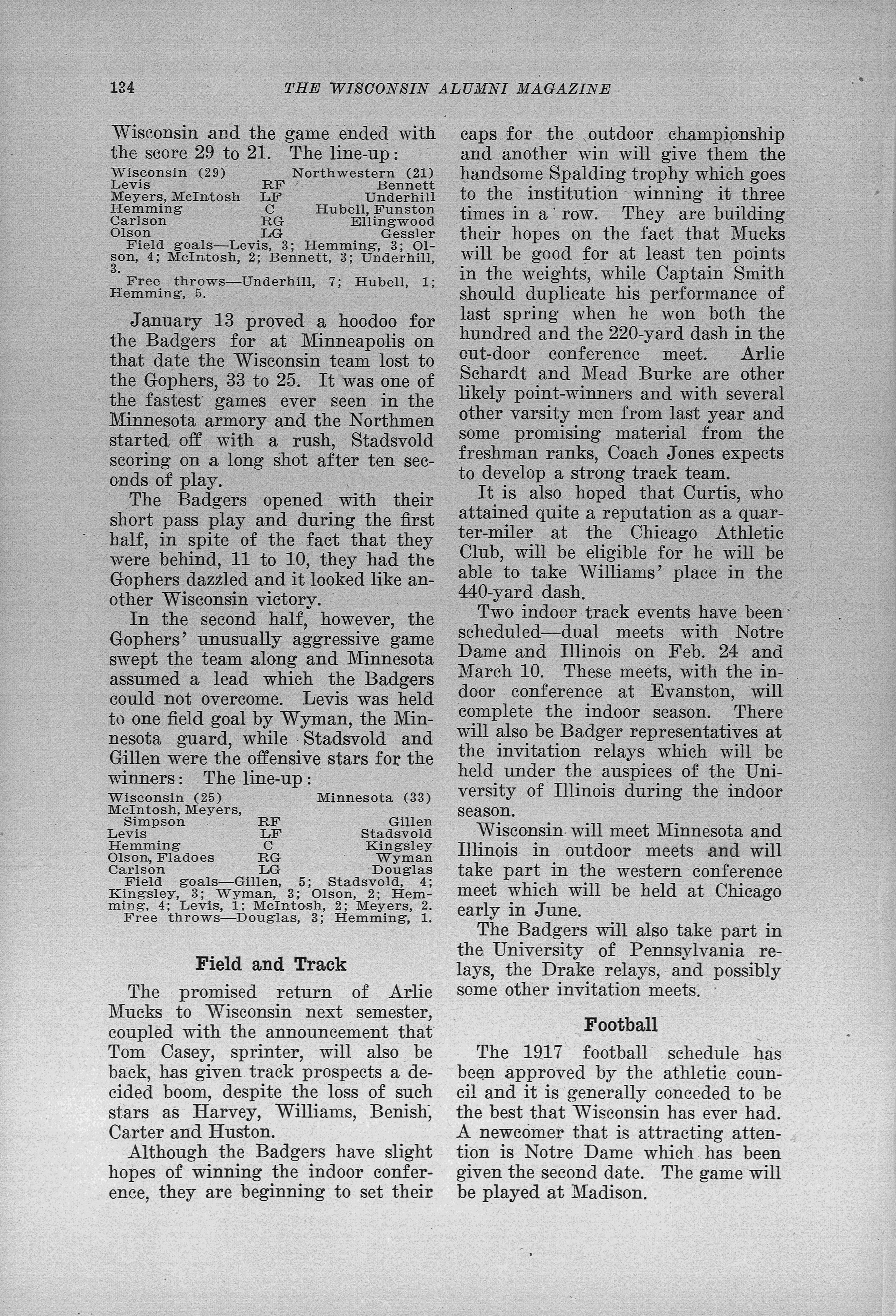 134 THE WISCONSIN ALUMNI MAGAZINE

Wisconsin and the game ended with the score 29 to 21. The line-up:

| Wisconsin (29) | | Northwestern (21) |
|---|---|---|
| Levis | RF | Bennett |
| Meyers, McIntosh | LF | Underhill |
| Hemming | C | Hubell, Funston |
| Carlson | RG | Ellingwood |
| Olson | LG | Gessler |

Field goals—Levis, 3; Hemming, 3; Olson, 4; McIntosh, 2; Bennett, 3; Underhill, 3.

Free throws—Underhill, 7; Hubell, 1; Hemming, 5.

January 13 proved a hoodoo for the Badgers for at Minneapolis on that date the Wisconsin team lost to the Gophers, 33 to 25. It was one of the fastest games ever seen in the Minnesota armory and the Northmen started off with a rush, Stadsvold scoring on a long shot after ten seconds of play.

The Badgers opened with their short pass play and during the first half, in spite of the fact that they were behind, 11 to 10, they had the Gophers dazzled and it looked like another Wisconsin victory.

In the second half, however, the Gophers' unusually aggressive game swept the team along and Minnesota assumed a lead which the Badgers could not overcome. Levis was held to one field goal by Wyman, the Minnesota guard, while Stadsvold and Gillen were the offensive stars for the winners: The line-up:

| Wisconsin (25) | | Minnesota (33) |
|---|---|---|
| McIntosh, Meyers, Simpson | RF | Gillen |
| Levis | LF | Stadsvold |
| Hemming | C | Kingsley |
| Olson, Fladoes | RG | Wyman |
| Carlson | LG | Douglas |

Field goals—Gillen, 5; Stadsvold, 4; Kingsley, 3; Wyman, 3; Olson, 2; Hemming, 4; Levis, 1; McIntosh, 2; Meyers, 2.

Free throws—Douglas, 3; Hemming, 1.

Field and Track

The promised return of Arlie Mucks to Wisconsin next semester, coupled with the announcement that Tom Casey, sprinter, will also be back, has given track prospects a decided boom, despite the loss of such stars as Harvey, Williams, Benish, Carter and Huston.

Although the Badgers have slight hopes of winning the indoor conference, they are beginning to set their caps for the outdoor championship and another win will give them the handsome Spalding trophy which goes to the institution winning it three times in a row. They are building their hopes on the fact that Mucks will be good for at least ten points in the weights, while Captain Smith should duplicate his performance of last spring when he won both the hundred and the 220-yard dash in the out-door conference meet. Arlie Schardt and Mead Burke are other likely point-winners and with several other varsity men from last year and some promising material from the freshman ranks, Coach Jones expects to develop a strong track team.

It is also hoped that Curtis, who attained quite a reputation as a quarter-miler at the Chicago Athletic Club, will be eligible for he will be able to take Williams' place in the 440-yard dash.

Two indoor track events have been scheduled—dual meets with Notre Dame and Illinois on Feb. 24 and March 10. These meets, with the indoor conference at Evanston, will complete the indoor season. There will also be Badger representatives at the invitation relays which will be held under the auspices of the University of Illinois during the indoor season.

Wisconsin will meet Minnesota and Illinois in outdoor meets and will take part in the western conference meet which will be held at Chicago early in June.

The Badgers will also take part in the University of Pennsylvania relays, the Drake relays, and possibly some other invitation meets.

Football

The 1917 football schedule has been approved by the athletic council and it is generally conceded to be the best that Wisconsin has ever had. A newcomer that is attracting attention is Notre Dame which has been given the second date. The game will be played at Madison.